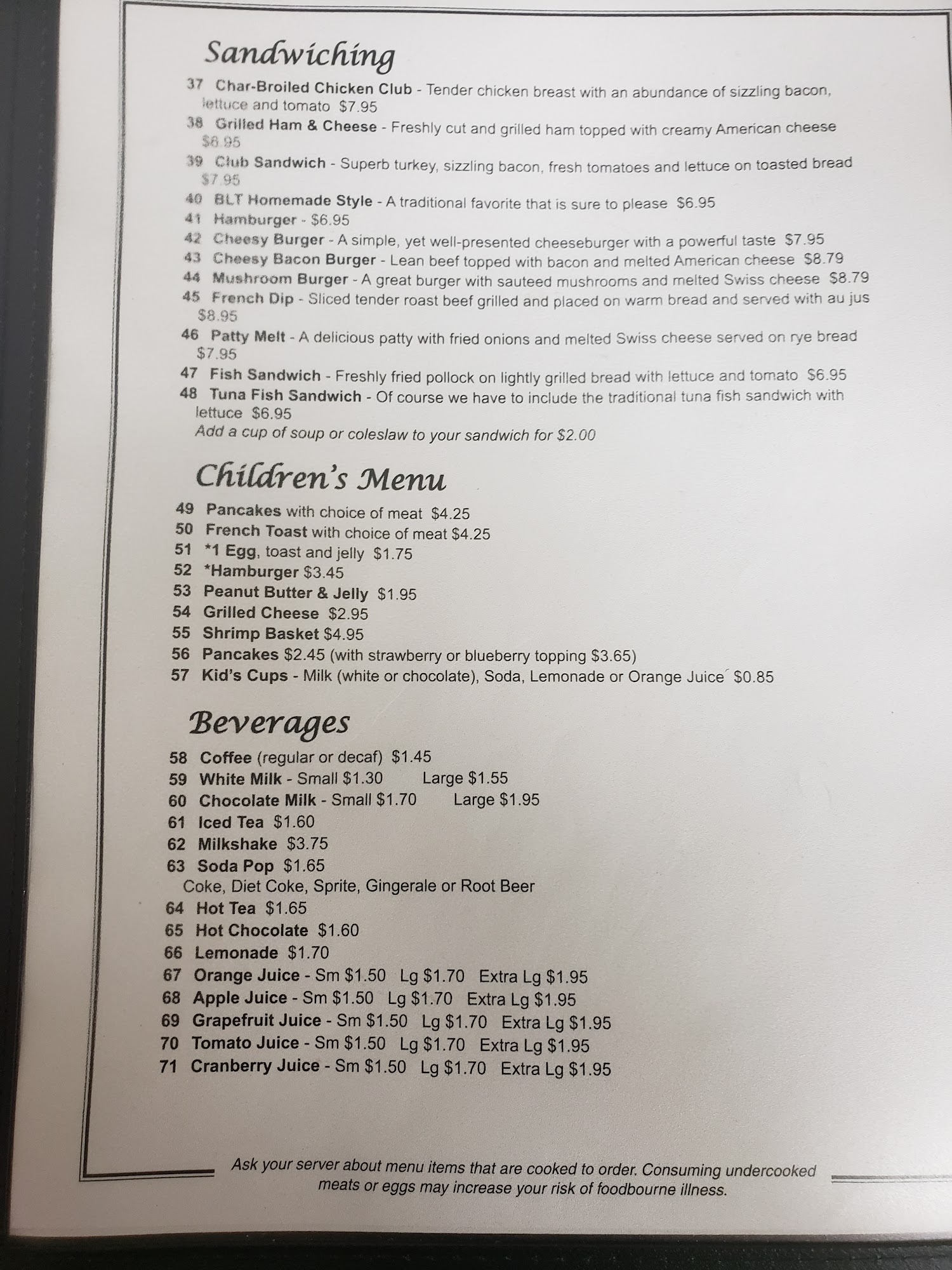 Sandwiching

37 Char-Broiled Chicken Club - Tender chicken breast with an abundance of sizzling bacon, lettuce and tomato $7.95

38 Grilled Ham & Cheese - Freshly cut and grilled ham topped with creamy American cheese $8.95

39 Club Sandwich - Superb turkey, sizzling bacon, fresh tomatoes and lettuce on toasted bread $7.95

40 BLT Homemade Style - A traditional favorite that is sure to please $6.95

41 Hamburger - $6.95

42 Cheesy Burger - A simple, yet well-presented cheeseburger with a powerful taste $7.95

43 Cheesy Bacon Burger - Lean beef topped with bacon and melted American cheese $8.79

44 Mushroom Burger - A great burger with sauteed mushrooms and melted Swiss cheese $8.79

45 French Dip - Sliced tender roast beef grilled and placed on warm bread and served with au jus $8.95

46 Patty Melt - A delicious patty with fried onions and melted Swiss cheese served on rye bread $7.95

47 Fish Sandwich - Freshly fried pollock on lightly grilled bread with lettuce and tomato $6.95

48 Tuna Fish Sandwich - Of course we have to include the traditional tuna fish sandwich with lettuce $6.95

Add a cup of soup or coleslaw to your sandwich for $2.00

Children's Menu

49 Pancakes with choice of meat $4.25
50 French Toast with choice of meat $4.25
51 *1 Egg, toast and jelly $1.75
52 *Hamburger $3.45
53 Peanut Butter & Jelly $1.95
54 Grilled Cheese $2.95
55 Shrimp Basket $4.95
56 Pancakes $2.45 (with strawberry or blueberry topping $3.65)
57 Kid's Cups - Milk (white or chocolate), Soda, Lemonade or Orange Juice $0.85

Beverages

58 Coffee (regular or decaf) $1.45
59 White Milk - Small $1.30 Large $1.55
60 Chocolate Milk - Small $1.70 Large $1.95
61 Iced Tea $1.60
62 Milkshake $3.75
63 Soda Pop $1.65
Coke, Diet Coke, Sprite, Gingerale or Root Beer
64 Hot Tea $1.65
65 Hot Chocolate $1.60
66 Lemonade $1.70
67 Orange Juice - Sm $1.50 Lg $1.70 Extra Lg $1.95
68 Apple Juice - Sm $1.50 Lg $1.70 Extra Lg $1.95
69 Grapefruit Juice - Sm $1.50 Lg $1.70 Extra Lg $1.95
70 Tomato Juice - Sm $1.50 Lg $1.70 Extra Lg $1.95
71 Cranberry Juice - Sm $1.50 Lg $1.70 Extra Lg $1.95

Ask your server about menu items that are cooked to order. Consuming undercooked meats or eggs may increase your risk of foodbourne illness.